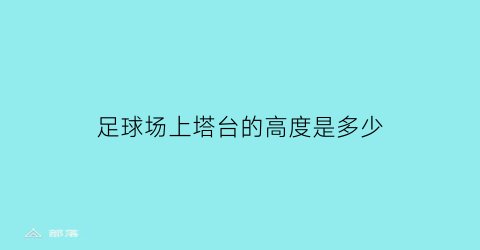 足球场上塔台的高度是多少

部落